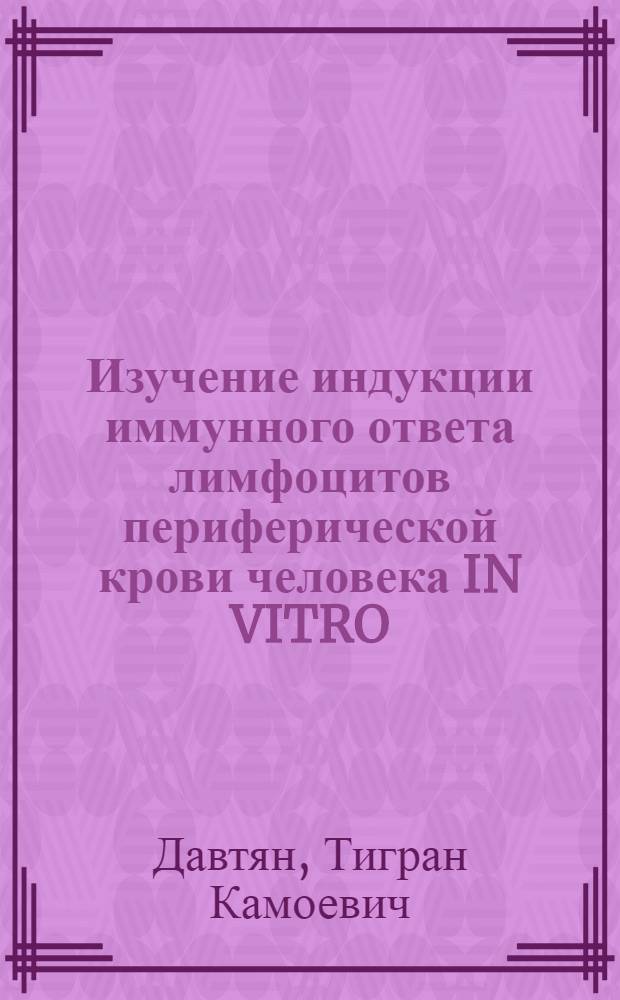 Изучение индукции иммунного ответа лимфоцитов периферической крови человека IN VITRO

Давтян, Тигран Камоевич